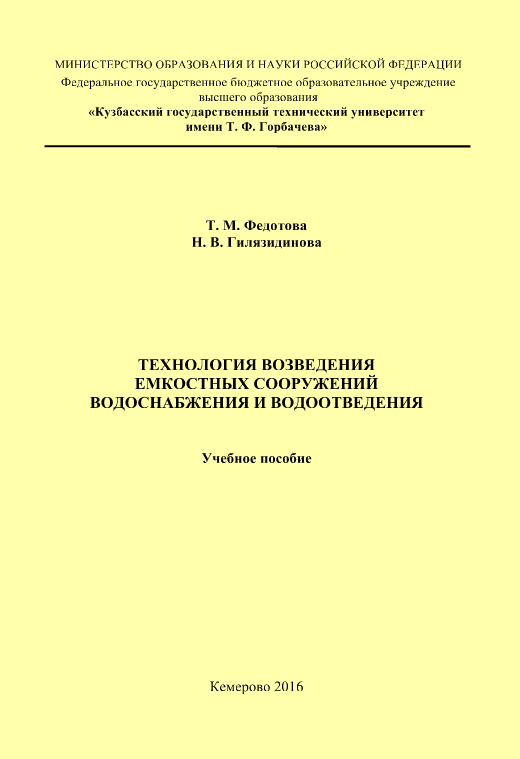 МИНИСТЕРСТВО ОБРАЗОВАНИЯ И НАУКИ РОССИЙСКОЙ ФЕДЕРАЦИИ
Федеральное государственное бюджетное образовательное учреждение высшего образования
«Кузбасский государственный технический университет имени Т. Ф. Горбачева»

Т. М. Федотова
Н. В. Гилязидинова

ТЕХНОЛОГИЯ ВОЗВЕДЕНИЯ ЕМКОСТНЫХ СООРУЖЕНИЙ ВОДОСНАБЖЕНИЯ И ВОДООТВЕДЕНИЯ

Учебное пособие

Кемерово 2016